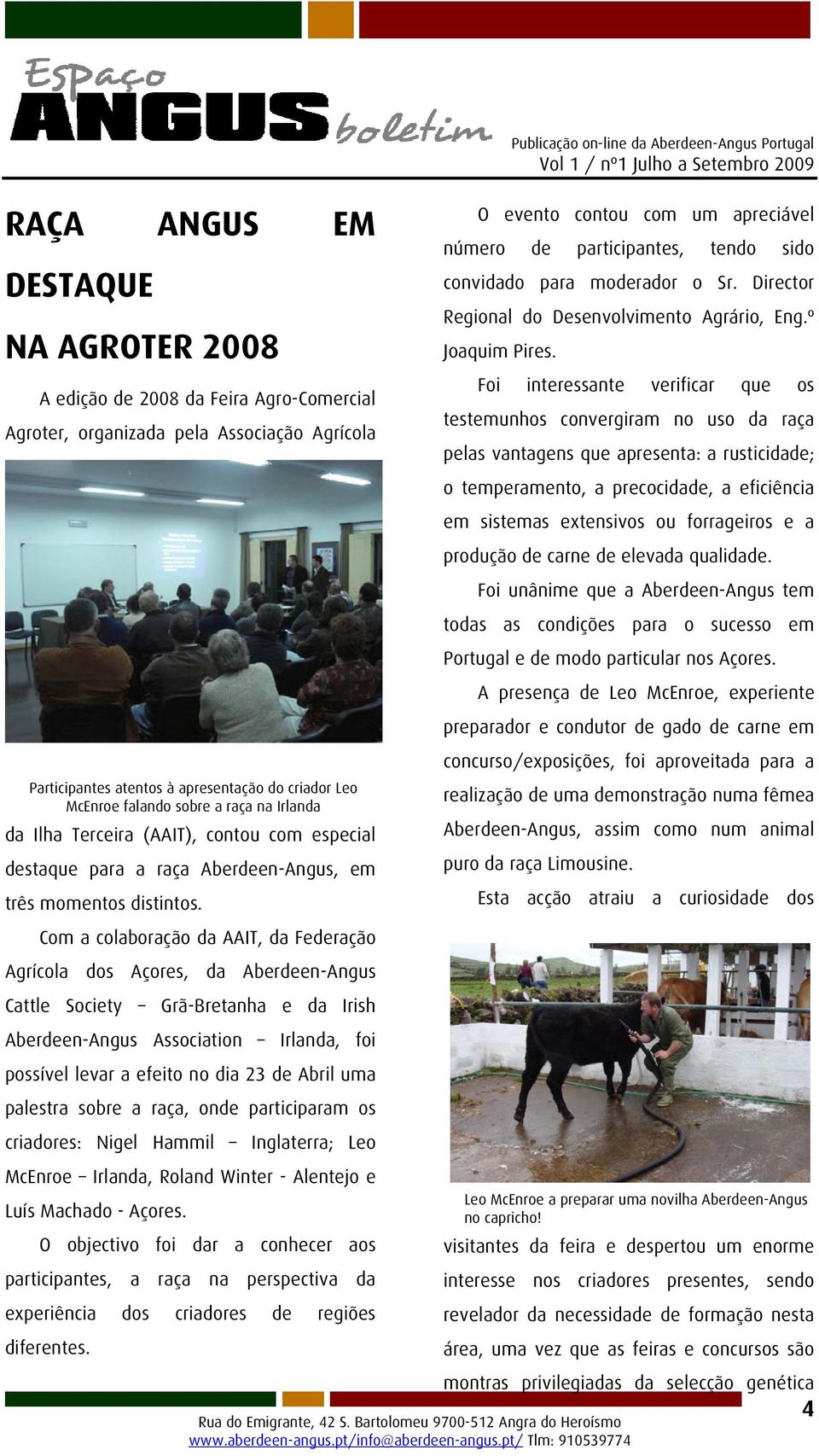 Espaço ANGUS boletim

Publicação on-line da Aberdeen-Angus Portugal
Vol 1 / nº1 Julho a Setembro 2009

RAÇA ANGUS EM DESTAQUE NA AGROTER 2008

A edição de 2008 da Feira Agro-Comercial Agroter, organizada pela Associação Agrícola

Participantes atentos à apresentação do criador Leo McEnroe falando sobre a raça na Irlanda

da Ilha Terceira (AAIT), contou com especial destaque para a raça Aberdeen-Angus, em três momentos distintos.

Com a colaboração da AAIT, da Federação Agrícola dos Açores, da Aberdeen-Angus Cattle Society – Grã-Bretanha e da Irish Aberdeen-Angus Association – Irlanda, foi possível levar a efeito no dia 23 de Abril uma palestra sobre a raça, onde participaram os criadores: Nigel Hammil – Inglaterra; Leo McEnroe – Irlanda, Roland Winter - Alentejo e Luís Machado - Açores.

O objectivo foi dar a conhecer aos participantes, a raça na perspectiva da experiência dos criadores de regiões diferentes.

O evento contou com um apreciável número de participantes, tendo sido convidado para moderador o Sr. Director Regional do Desenvolvimento Agrário, Eng.º Joaquim Pires.

Foi interessante verificar que os testemunhos convergiram no uso da raça pelas vantagens que apresenta: a rusticidade; o temperamento, a precocidade, a eficiência em sistemas extensivos ou forrageiros e a produção de carne de elevada qualidade.

Foi unânime que a Aberdeen-Angus tem todas as condições para o sucesso em Portugal e de modo particular nos Açores.

A presença de Leo McEnroe, experiente preparador e condutor de gado de carne em concurso/exposições, foi aproveitada para a realização de uma demonstração numa fêmea Aberdeen-Angus, assim como num animal puro da raça Limousine.

Esta acção atraiu a curiosidade dos

Leo McEnroe a preparar uma novilha Aberdeen-Angus no capricho!

visitantes da feira e despertou um enorme interesse nos criadores presentes, sendo revelador da necessidade de formação nesta área, uma vez que as feiras e concursos são montras privilegiadas da selecção genética

4

Rua do Emigrante, 42 S. Bartolomeu 9700-512 Angra do Heroísmo
www.aberdeen-angus.pt/info@aberdeen-angus.pt/ Tlm: 910539774